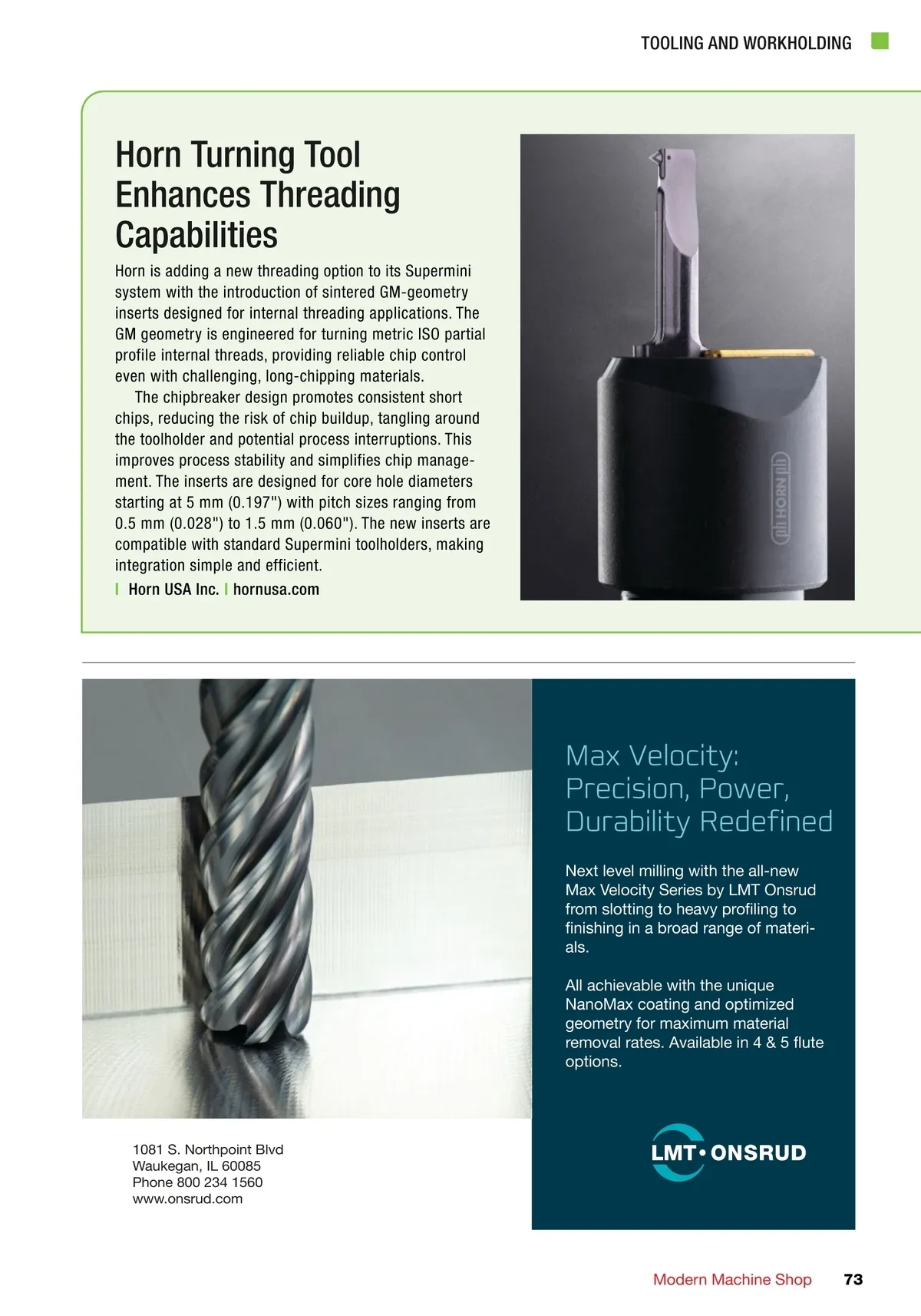 TOOLING AND WORKHOLDING

Horn Turning Tool Enhances Threading Capabilities

Horn is adding a new threading option to its Supermini system with the introduction of sintered GM-geometry inserts designed for internal threading applications. The GM geometry is engineered for turning metric ISO partial profile internal threads, providing reliable chip control even with challenging, long-chipping materials.

The chipbreaker design promotes consistent short chips, reducing the risk of chip buildup, tangling around the toolholder and potential process interruptions. This improves process stability and simplifies chip management. The inserts are designed for core hole diameters starting at 5 mm (0.197") with pitch sizes ranging from 0.5 mm (0.028") to 1.5 mm (0.060"). The new inserts are compatible with standard Supermini toolholders, making integration simple and efficient.

| Horn USA Inc. | hornusa.com

HORN

Max Velocity: Precision, Power, Durability Redefined

Next level milling with the all-new Max Velocity Series by LMT Onsrud from slotting to heavy profiling to finishing in a broad range of materials.

All achievable with the unique NanoMax coating and optimized geometry for maximum material removal rates. Available in 4 & 5 flute options.

LMT • ONSRUD

1081 S. Northpoint Blvd
Waukegan, IL 60085
Phone 800 234 1560
www.onsrud.com

Modern Machine Shop 73